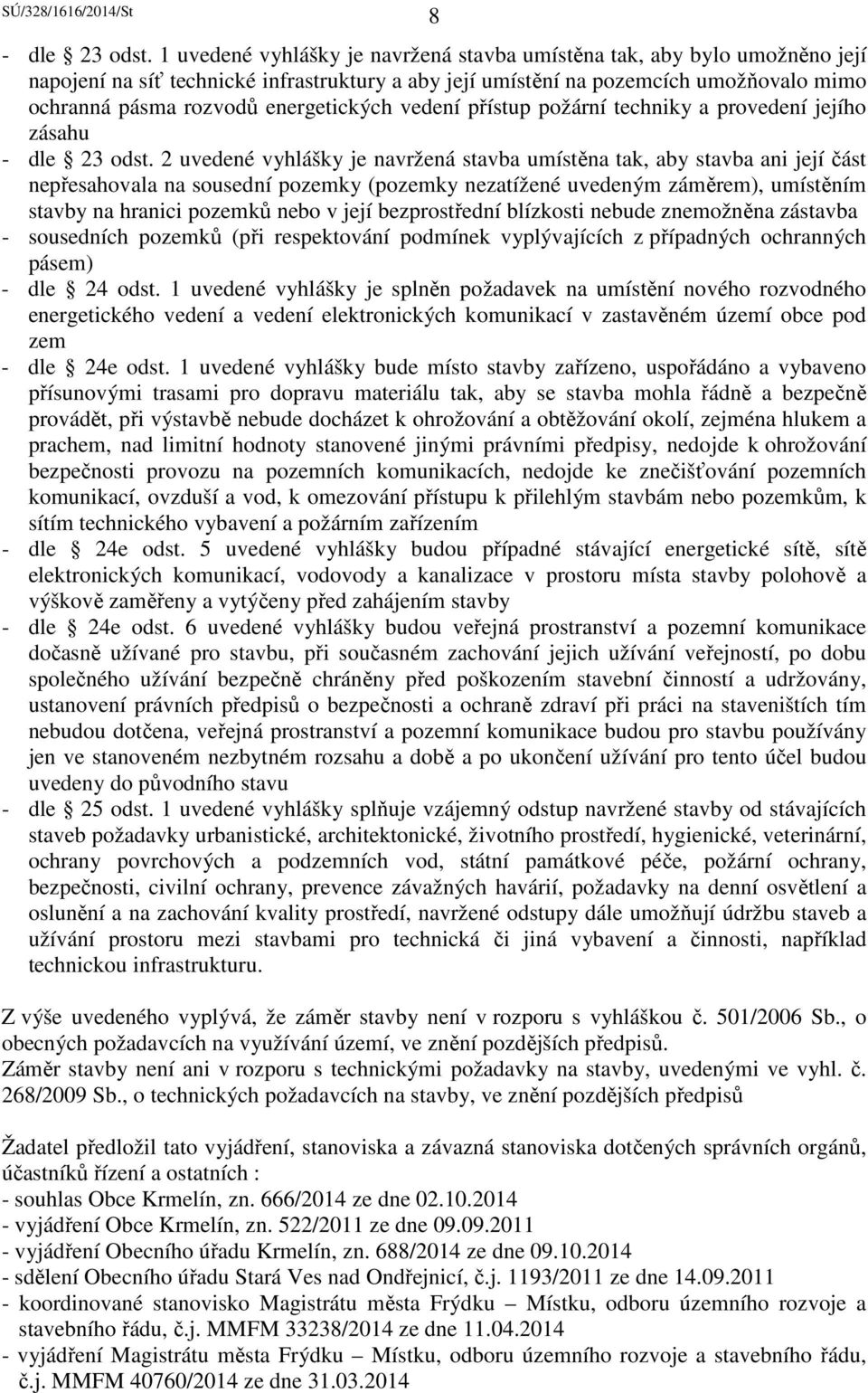 SÚ/328/1616/2014/St

8

- dle § 23 odst. 1 uvedené vyhlášky je navržená stavba umístěna tak, aby bylo umožněno její napojení na síť technické infrastruktury a aby její umístění na pozemcích umožňovalo mimo ochranná pásma rozvodů energetických vedení přístup požární techniky a provedení jejího zásahu
- dle § 23 odst. 2 uvedené vyhlášky je navržená stavba umístěna tak, aby stavba ani její část nepřesahovala na sousední pozemky (pozemky nezatížené uvedeným záměrem), umístěním stavby na hranici pozemků nebo v její bezprostřední blízkosti nebude znemožněna zástavba
- sousedních pozemků (při respektování podmínek vyplývajících z případných ochranných pásem)
- dle § 24 odst. 1 uvedené vyhlášky je splněn požadavek na umístění nového rozvodného energetického vedení a vedení elektronických komunikací v zastavěném území obce pod zem
- dle § 24e odst. 1 uvedené vyhlášky bude místo stavby zařízeno, uspořádáno a vybaveno přísunovými trasami pro dopravu materiálu tak, aby se stavba mohla řádně a bezpečně provádět, při výstavbě nebude docházet k ohrožování a obtěžování okolí, zejména hlukem a prachem, nad limitní hodnoty stanovené jinými právními předpisy, nedojde k ohrožování bezpečnosti provozu na pozemních komunikacích, nedojde ke znečišťování pozemních komunikací, ovzduší a vod, k omezování přístupu k přilehlým stavbám nebo pozemkům, k sítím technického vybavení a požárním zařízením
- dle § 24e odst. 5 uvedené vyhlášky budou případné stávající energetické sítě, sítě elektronických komunikací, vodovody a kanalizace v prostoru místa stavby polohově a výškově zaměřeny a vytýčeny před zahájením stavby
- dle § 24e odst. 6 uvedené vyhlášky budou veřejná prostranství a pozemní komunikace dočasně užívané pro stavbu, při současném zachování jejich užívání veřejností, po dobu společného užívání bezpečně chráněny před poškozením stavební činností a udržovány, ustanovení právních předpisů o bezpečnosti a ochraně zdraví při práci na staveništích tím nebudou dotčena, veřejná prostranství a pozemní komunikace budou pro stavbu používány jen ve stanoveném nezbytném rozsahu a době a po ukončení užívání pro tento účel budou uvedeny do původního stavu
- dle § 25 odst. 1 uvedené vyhlášky splňuje vzájemný odstup navržené stavby od stávajících staveb požadavky urbanistické, architektonické, životního prostředí, hygienické, veterinární, ochrany povrchových a podzemních vod, státní památkové péče, požární ochrany, bezpečnosti, civilní ochrany, prevence závažných havárií, požadavky na denní osvětlení a oslunění a na zachování kvality prostředí, navržené odstupy dále umožňují údržbu staveb a užívání prostoru mezi stavbami pro technická či jiná vybavení a činnosti, například technickou infrastrukturu.

Z výše uvedeného vyplývá, že záměr stavby není v rozporu s vyhláškou č. 501/2006 Sb., o obecných požadavcích na využívání území, ve znění pozdějších předpisů.
Záměr stavby není ani v rozporu s technickými požadavky na stavby, uvedenými ve vyhl. č. 268/2009 Sb., o technických požadavcích na stavby, ve znění pozdějších předpisů

Žadatel předložil tato vyjádření, stanoviska a závazná stanoviska dotčených správních orgánů, účastníků řízení a ostatních :
- souhlas Obce Krmelín, zn. 666/2014 ze dne 02.10.2014
- vyjádření Obce Krmelín, zn. 522/2011 ze dne 09.09.2011
- vyjádření Obecního úřadu Krmelín, zn. 688/2014 ze dne 09.10.2014
- sdělení Obecního úřadu Stará Ves nad Ondřejnicí, č.j. 1193/2011 ze dne 14.09.2011
- koordinované stanovisko Magistrátu města Frýdku – Místku, odboru územního rozvoje a stavebního řádu, č.j. MMFM 33238/2014 ze dne 11.04.2014
- vyjádření Magistrátu města Frýdku – Místku, odboru územního rozvoje a stavebního řádu, č.j. MMFM 40760/2014 ze dne 31.03.2014